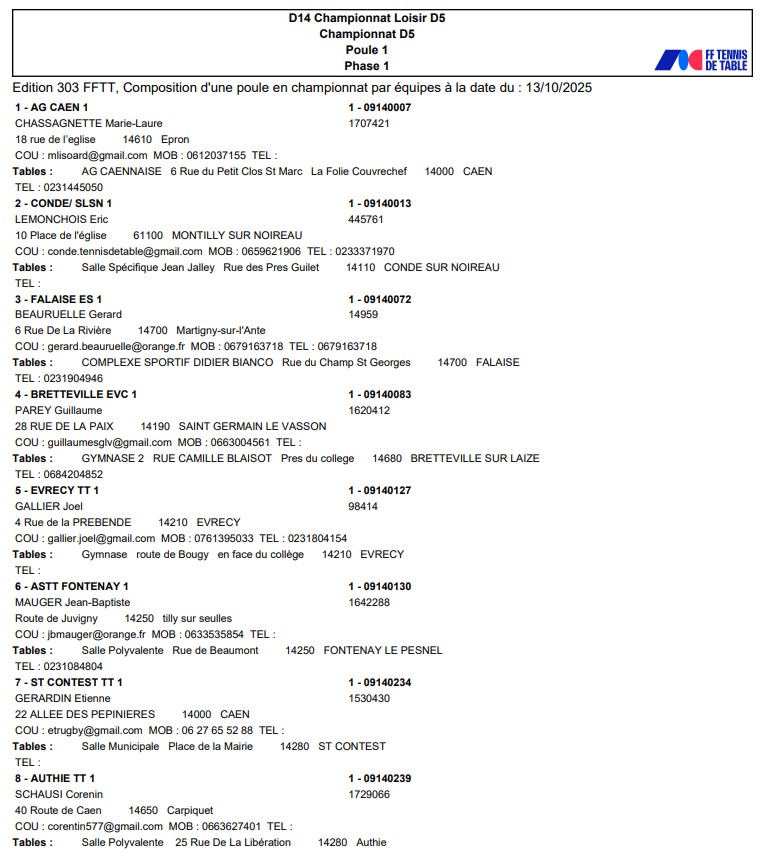 D14 Championnat Loisir D5
Championnat D5
Poule 1
Phase 1

FF TENNIS DE TABLE

Edition 303 FFTT, Composition d'une poule en championnat par équipes à la date du : 13/10/2025

1 - AG CAEN 1 1 - 09140007
CHASSAGNETTE Marie-Laure 1707421
18 rue de l'eglise 14610 Epron
COU : mlisoard@gmail.com MOB : 0612037155 TEL :
Tables : AG CAENNAISE 6 Rue du Petit Clos St Marc La Folie Couvrechef 14000 CAEN
TEL : 0231445050

2 - CONDE/ SLSN 1 1 - 09140013
LEMONCHOIS Eric 445761
10 Place de l'église 61100 MONTILLY SUR NOIREAU
COU : conde.tennisdetable@gmail.com MOB : 0659621906 TEL : 0233371970
Tables : Salle Spécifique Jean Jalley Rue des Pres Guilet 14110 CONDE SUR NOIREAU
TEL :

3 - FALAISE ES 1 1 - 09140072
BEAURUELLE Gerard 14959
6 Rue De La Rivière 14700 Martigny-sur-l'Ante
COU : gerard.beauruelle@orange.fr MOB : 0679163718 TEL : 0679163718
Tables : COMPLEXE SPORTIF DIDIER BIANCO Rue du Champ St Georges 14700 FALAISE
TEL : 0231904946

4 - BRETTEVILLE EVC 1 1 - 09140083
PAREY Guillaume 1620412
28 RUE DE LA PAIX 14190 SAINT GERMAIN LE VASSON
COU : guillaumesglv@gmail.com MOB : 0663004561 TEL :
Tables : GYMNASE 2 RUE CAMILLE BLAISOT Pres du college 14680 BRETTEVILLE SUR LAIZE
TEL : 0684204852

5 - EVRECY TT 1 1 - 09140127
GALLIER Joel 98414
4 Rue de la PREBENDE 14210 EVRECY
COU : gallier.joel@gmail.com MOB : 0761395033 TEL : 0231804154
Tables : Gymnase route de Bougy en face du collège 14210 EVRECY
TEL :

6 - ASTT FONTENAY 1 1 - 09140130
MAUGER Jean-Baptiste 1642288
Route de Juvigny 14250 tilly sur seulles
COU : jbmauger@orange.fr MOB : 0633535854 TEL :
Tables : Salle Polyvalente Rue de Beaumont 14250 FONTENAY LE PESNEL
TEL : 0231084804

7 - ST CONTEST TT 1 1 - 09140234
GERARDIN Etienne 1530430
22 ALLEE DES PEPINIERES 14000 CAEN
COU : etrugby@gmail.com MOB : 06 27 65 52 88 TEL :
Tables : Salle Municipale Place de la Mairie 14280 ST CONTEST
TEL :

8 - AUTHIE TT 1 1 - 09140239
SCHAUSI Corenin 1729066
40 Route de Caen 14650 Carpiquet
COU : corentin577@gmail.com MOB : 0663627401 TEL :
Tables : Salle Polyvalente 25 Rue De La Libération 14280 Authie